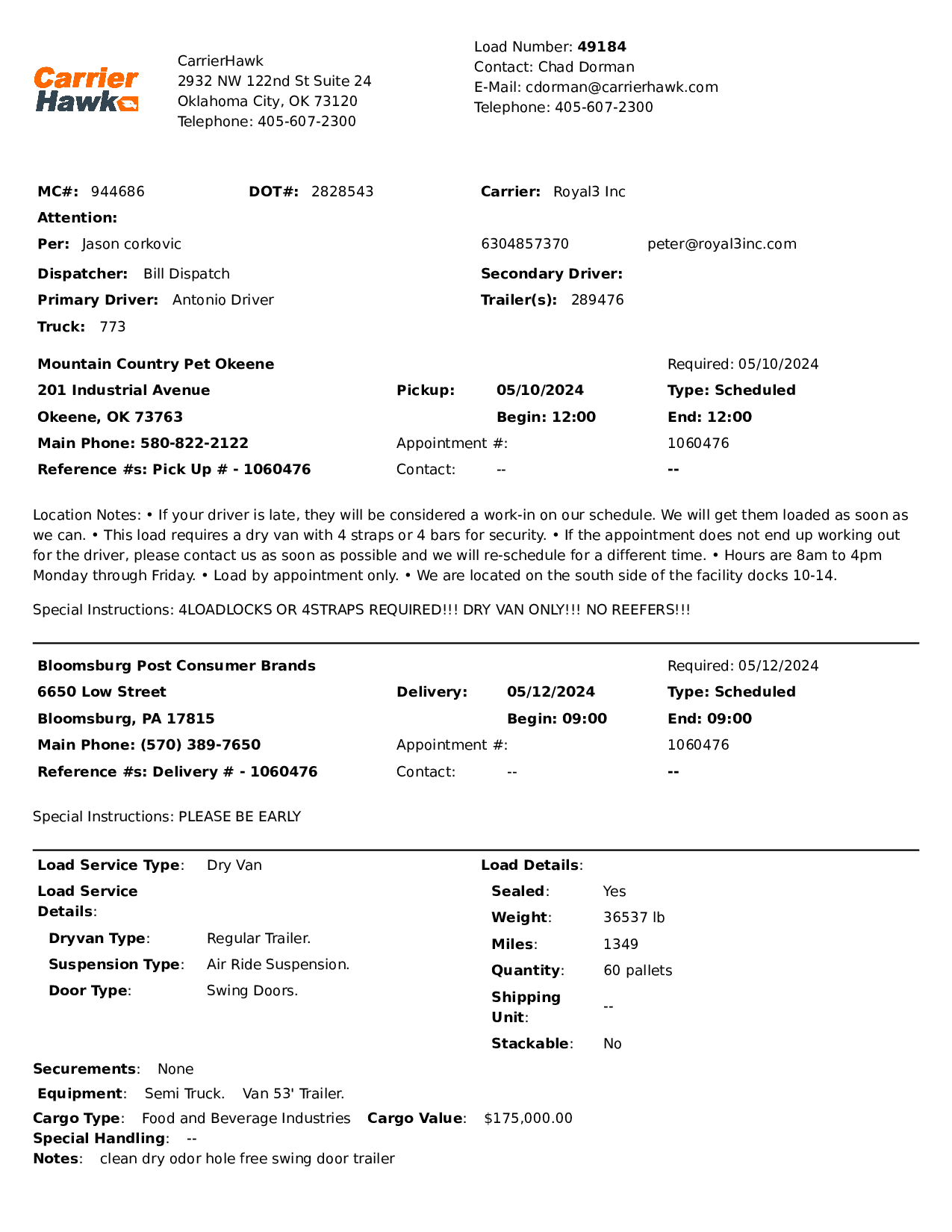 Carrier Hawk

CarrierHawk
2932 NW 122nd St Suite 24
Oklahoma City, OK 73120
Telephone: 405-607-2300

Load Number: 49184
Contact: Chad Dorman
E-Mail: cdorman@carrierhawk.com
Telephone: 405-607-2300

MC#: 944686 DOT#: 2828543 Carrier: Royal3 Inc
Attention:
Per: Jason corkovic 6304857370 peter@royal3inc.com
Dispatcher: Bill Dispatch Secondary Driver:
Primary Driver: Antonio Driver Trailer(s): 289476
Truck: 773

Mountain Country Pet Okeene Required: 05/10/2024
201 Industrial Avenue Pickup: 05/10/2024 Type: Scheduled
Okeene, OK 73763 Begin: 12:00 End: 12:00
Main Phone: 580-822-2122 Appointment #: 1060476
Reference #s: Pick Up # - 1060476 Contact: -- --

Location Notes: • If your driver is late, they will be considered a work-in on our schedule. We will get them loaded as soon as we can. • This load requires a dry van with 4 straps or 4 bars for security. • If the appointment does not end up working out for the driver, please contact us as soon as possible and we will re-schedule for a different time. • Hours are 8am to 4pm Monday through Friday. • Load by appointment only. • We are located on the south side of the facility docks 10-14.

Special Instructions: 4LOADLOCKS OR 4STRAPS REQUIRED!!! DRY VAN ONLY!!! NO REEFERS!!!

Bloomsburg Post Consumer Brands Required: 05/12/2024
6650 Low Street Delivery: 05/12/2024 Type: Scheduled
Bloomsburg, PA 17815 Begin: 09:00 End: 09:00
Main Phone: (570) 389-7650 Appointment #: 1060476
Reference #s: Delivery # - 1060476 Contact: -- --

Special Instructions: PLEASE BE EARLY

Load Service Type: Dry Van
Load Service Details:
Dryvan Type: Regular Trailer.
Suspension Type: Air Ride Suspension.
Door Type: Swing Doors.

Load Details:
Sealed: Yes
Weight: 36537 lb
Miles: 1349
Quantity: 60 pallets
Shipping Unit: --
Stackable: No

Securements: None
Equipment: Semi Truck. Van 53' Trailer.
Cargo Type: Food and Beverage Industries Cargo Value: $175,000.00
Special Handling: --
Notes: clean dry odor hole free swing door trailer